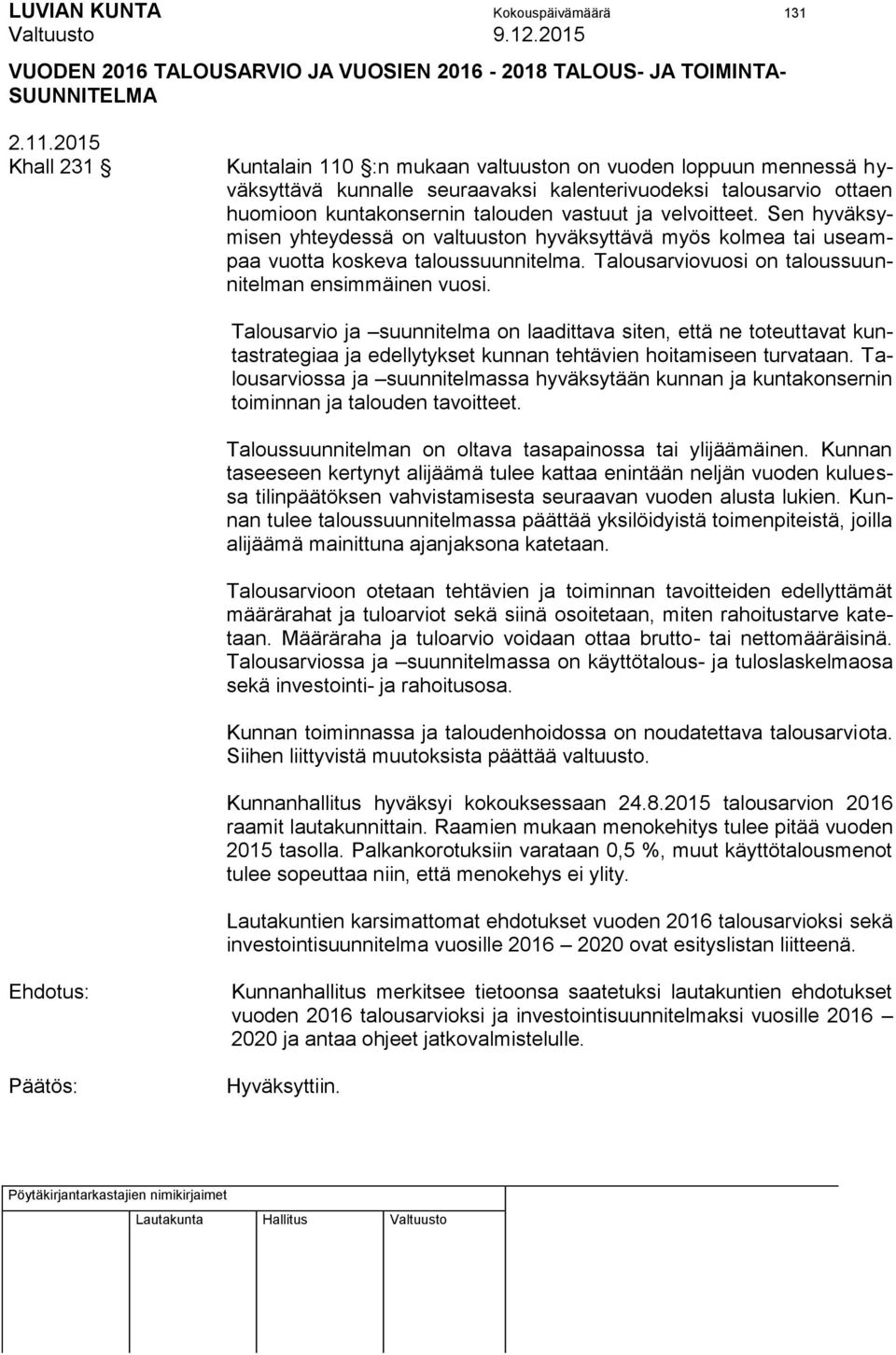 LUVIAN KUNTA Kokouspäivämäärä 131
Valtuusto 9.12.2015

VUODEN 2016 TALOUSARVIO JA VUOSIEN 2016 - 2018 TALOUS- JA TOIMINTASUUNNITELMA

2.11.2015
Khall 231 §

Kuntalain 110 §:n mukaan valtuuston on vuoden loppuun mennessä hyväksyttävä kunnalle seuraavaksi kalenterivuodeksi talousarvio ottaen huomioon kuntakonsernin talouden vastuut ja velvoitteet. Sen hyväksymisen yhteydessä on valtuuston hyväksyttävä myös kolmea tai useampaa vuotta koskeva taloussuunnitelma. Talousarviovuosi on taloussuunnitelman ensimmäinen vuosi.

Talousarvio ja –suunnitelma on laadittava siten, että ne toteuttavat kuntastrategiaa ja edellytykset kunnan tehtävien hoitamiseen turvataan. Talousarviossa ja –suunnitelmassa hyväksytään kunnan ja kuntakonsernin toiminnan ja talouden tavoitteet.

Taloussuunnitelman on oltava tasapainossa tai ylijäämäinen. Kunnan taseeseen kertynyt alijäämä tulee kattaa enintään neljän vuoden kuluessa tilinpäätöksen vahvistamisesta seuraavan vuoden alusta lukien. Kunnan tulee taloussuunnitelmassa päättää yksilöidyistä toimenpiteistä, joilla alijäämä mainittuna ajanjaksona katetaan.

Talousarvioon otetaan tehtävien ja toiminnan tavoitteiden edellyttämät määrärahat ja tuloarviot sekä siinä osoitetaan, miten rahoitustarve katetaan. Määräraha ja tuloarvio voidaan ottaa brutto- tai nettomääräisinä. Talousarviossa ja –suunnitelmassa on käyttötalous- ja tuloslaskelmaosa sekä investointi- ja rahoitusosa.

Kunnan toiminnassa ja taloudenhoidossa on noudatettava talousarviota. Siihen liittyvistä muutoksista päättää valtuusto.

Kunnanhallitus hyväksyi kokouksessaan 24.8.2015 talousarvion 2016 raamit lautakunnittain. Raamien mukaan menokehitys tulee pitää vuoden 2015 tasolla. Palkankorotuksiin varataan 0,5 %, muut käyttötalousmenot tulee sopeuttaa niin, että menokehys ei ylity.

Lautakuntien karsimattomat ehdotukset vuoden 2016 talousarvioksi sekä investointisuunnitelma vuosille 2016 – 2020 ovat esityslistan liitteenä.

Ehdotus: Kunnanhallitus merkitsee tietoonsa saatetuksi lautakuntien ehdotukset vuoden 2016 talousarvioksi ja investointisuunnitelmaksi vuosille 2016 – 2020 ja antaa ohjeet jatkovalmistelulle.

Päätös: Hyväksyttiin.

Pöytäkirjantarkastajien nimikirjaimet

Lautakunta Hallitus Valtuusto